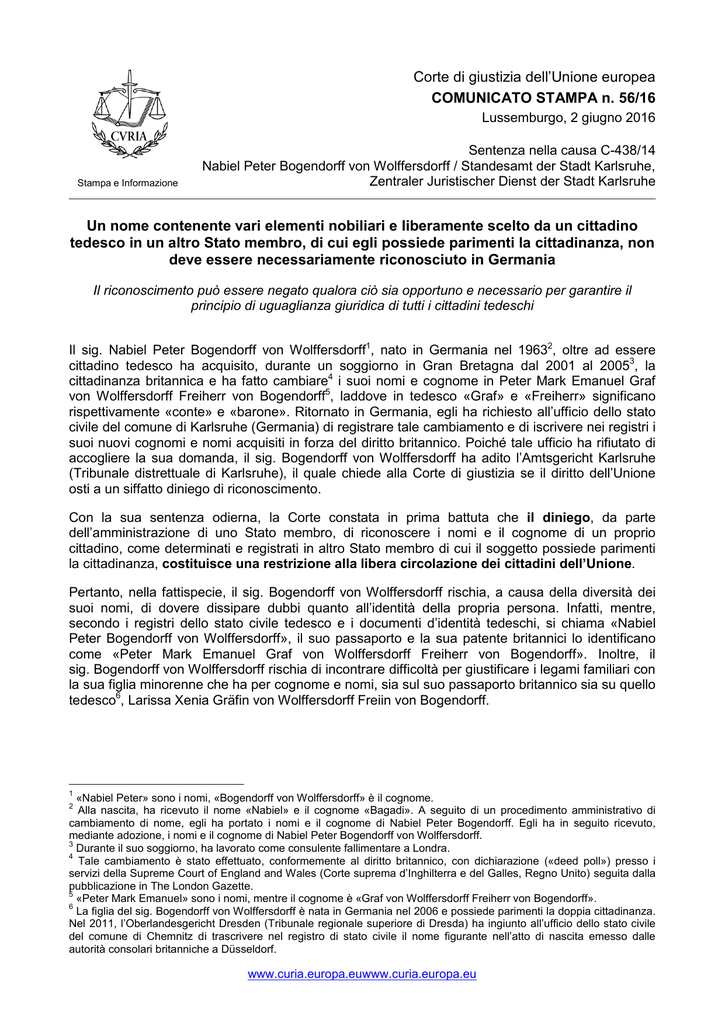 CVRIA

Stampa e Informazione

Corte di giustizia dell'Unione europea
COMUNICATO STAMPA n. 56/16
Lussemburgo, 2 giugno 2016

Sentenza nella causa C-438/14
Nabiel Peter Bogendorff von Wolffersdorff / Standesamt der Stadt Karlsruhe, Zentraler Juristischer Dienst der Stadt Karlsruhe

Un nome contenente vari elementi nobiliari e liberamente scelto da un cittadino tedesco in un altro Stato membro, di cui egli possiede parimenti la cittadinanza, non deve essere necessariamente riconosciuto in Germania

Il riconoscimento può essere negato qualora ciò sia opportuno e necessario per garantire il principio di uguaglianza giuridica di tutti i cittadini tedeschi

Il sig. Nabiel Peter Bogendorff von Wolffersdorff$^1$, nato in Germania nel 1963$^2$, oltre ad essere cittadino tedesco ha acquisito, durante un soggiorno in Gran Bretagna dal 2001 al 2005$^3$, la cittadinanza britannica e ha fatto cambiare$^4$ i suoi nomi e cognome in Peter Mark Emanuel Graf von Wolffersdorff Freiherr von Bogendorff$^5$, laddove in tedesco «Graf» e «Freiherr» significano rispettivamente «conte» e «barone». Ritornato in Germania, egli ha richiesto all'ufficio dello stato civile del comune di Karlsruhe (Germania) di registrare tale cambiamento e di iscrivere nei registri i suoi nuovi cognomi e nomi acquisiti in forza del diritto britannico. Poiché tale ufficio ha rifiutato di accogliere la sua domanda, il sig. Bogendorff von Wolffersdorff ha adito l'Amtsgericht Karlsruhe (Tribunale distrettuale di Karlsruhe), il quale chiede alla Corte di giustizia se il diritto dell'Unione osti a un siffatto diniego di riconoscimento.

Con la sua sentenza odierna, la Corte constata in prima battuta che il diniego, da parte dell'amministrazione di uno Stato membro, di riconoscere i nomi e il cognome di un proprio cittadino, come determinati e registrati in altro Stato membro di cui il soggetto possiede parimenti la cittadinanza, costituisce una restrizione alla libera circolazione dei cittadini dell'Unione.

Pertanto, nella fattispecie, il sig. Bogendorff von Wolffersdorff rischia, a causa della diversità dei suoi nomi, di dovere dissipare dubbi quanto all'identità della propria persona. Infatti, mentre, secondo i registri dello stato civile tedesco e i documenti d'identità tedeschi, si chiama «Nabiel Peter Bogendorff von Wolffersdorff», il suo passaporto e la sua patente britannici lo identificano come «Peter Mark Emanuel Graf von Wolffersdorff Freiherr von Bogendorff». Inoltre, il sig. Bogendorff von Wolffersdorff rischia di incontrare difficoltà per giustificare i legami familiari con la sua figlia minorenne che ha per cognome e nomi, sia sul suo passaporto britannico sia su quello tedesco$^6$, Larissa Xenia Gräfin von Wolffersdorff Freiin von Bogendorff.

$^1$ «Nabiel Peter» sono i nomi, «Bogendorff von Wolffersdorff» è il cognome.
$^2$ Alla nascita, ha ricevuto il nome «Nabiel» e il cognome «Bagadi». A seguito di un procedimento amministrativo di cambiamento di nome, egli ha portato i nomi e il cognome di Nabiel Peter Bogendorff. Egli ha in seguito ricevuto, mediante adozione, i nomi e il cognome di Nabiel Peter Bogendorff von Wolffersdorff.
$^3$ Durante il suo soggiorno, ha lavorato come consulente fallimentare a Londra.
$^4$ Tale cambiamento è stato effettuato, conformemente al diritto britannico, con dichiarazione («deed poll») presso i servizi della Supreme Court of England and Wales (Corte suprema d'Inghilterra e del Galles, Regno Unito) seguita dalla pubblicazione in The London Gazette.
$^5$ «Peter Mark Emanuel» sono i nomi, mentre il cognome è «Graf von Wolffersdorff Freiherr von Bogendorff».
$^6$ La figlia del sig. Bogendorff von Wolffersdorff è nata in Germania nel 2006 e possiede parimenti la doppia cittadinanza. Nel 2011, l'Oberlandesgericht Dresden (Tribunale regionale superiore di Dresda) ha ingiunto all'ufficio dello stato civile del comune di Chemnitz di trascrivere nel registro di stato civile il nome figurante nell'atto di nascita emesso dalle autorità consolari britanniche a Düsseldorf.

www.curia.europa.euwww.curia.europa.eu